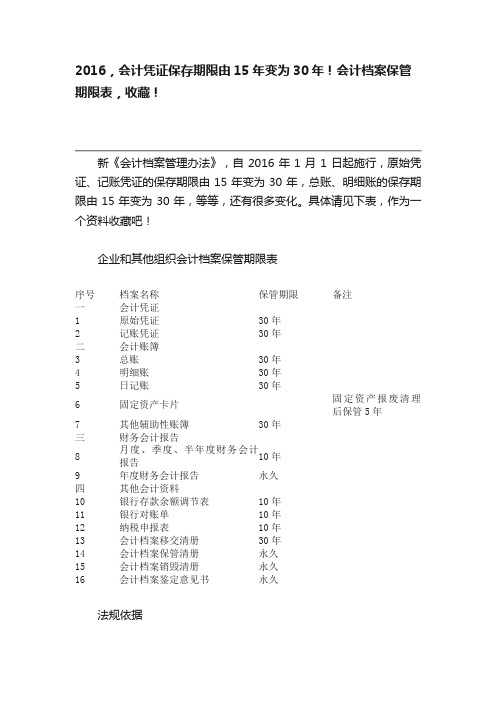 2016，会计凭证保存期限由 15 年变为 30 年！会计档案保管期限表，收藏！

新《会计档案管理办法》，自 2016 年 1 月 1 日起施行，原始凭证、记账凭证的保存期限由 15 年变为 30 年，总账、明细账的保存期限由 15 年变为 30 年，等等，还有很多变化。具体请见下表，作为一个资料收藏吧！

企业和其他组织会计档案保管期限表

| 序号 | 档案名称 | 保管期限 | 备注 |
|---|---|---|---|
| 一 | 会计凭证 | | |
| 1 | 原始凭证 | 30 年 | |
| 2 | 记账凭证 | 30 年 | |
| 二 | 会计账簿 | | |
| 3 | 总账 | 30 年 | |
| 4 | 明细账 | 30 年 | |
| 5 | 日记账 | 30 年 | |
| 6 | 固定资产卡片 | | 固定资产报废清理后保管 5 年 |
| 7 | 其他辅助性账簿 | 30 年 | |
| 三 | 财务会计报告 | | |
| 8 | 月度、季度、半年度财务会计报告 | 10 年 | |
| 9 | 年度财务会计报告 | 永久 | |
| 四 | 其他会计资料 | | |
| 10 | 银行存款余额调节表 | 10 年 | |
| 11 | 银行对账单 | 10 年 | |
| 12 | 纳税申报表 | 10 年 | |
| 13 | 会计档案移交清册 | 30 年 | |
| 14 | 会计档案保管清册 | 永久 | |
| 15 | 会计档案销毁清册 | 永久 | |
| 16 | 会计档案鉴定意见书 | 永久 | |

法规依据